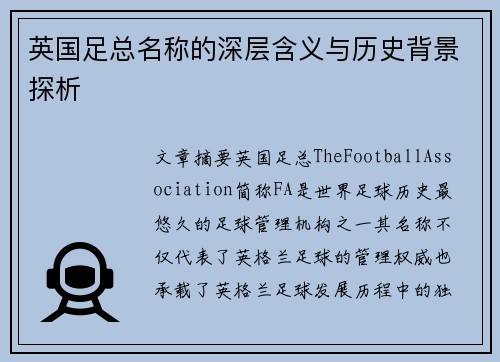 英国足总名称的深层含义与历史背景探析

文章摘要英国足总TheFootballAssociation简称FA是世界足球历史最悠久的足球管理机构之一其名称不仅代表了英格兰足球的管理权威也承载了英格兰足球发展历程中的独